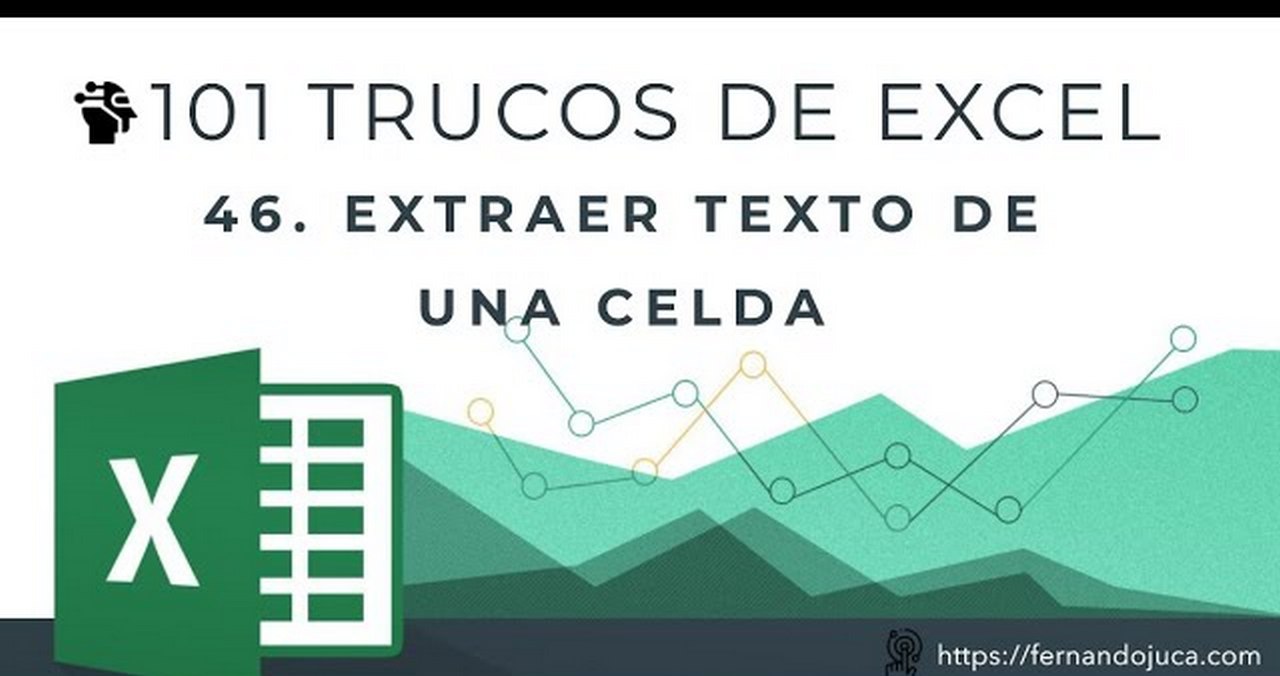 101 TRUCOS DE EXCEL

46. EXTRAER TEXTO DE UNA CELDA

X

https://fernandojuca.com